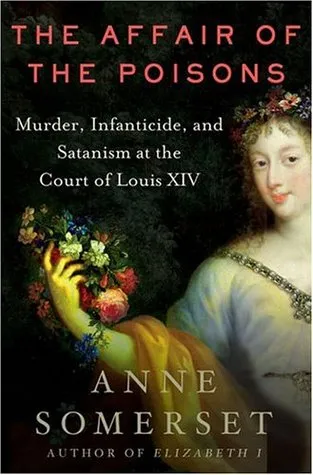 THE AFFAIR OF THE POISONS

Murder, Infanticide, and Satanism at the Court of Louis XIV

ANNE SOMERSET

AUTHOR OF ELIZABETH I